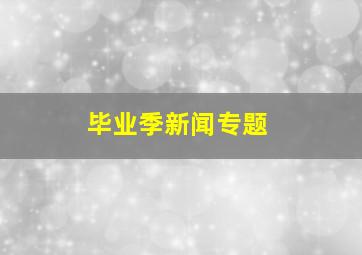 毕业季新闻专题